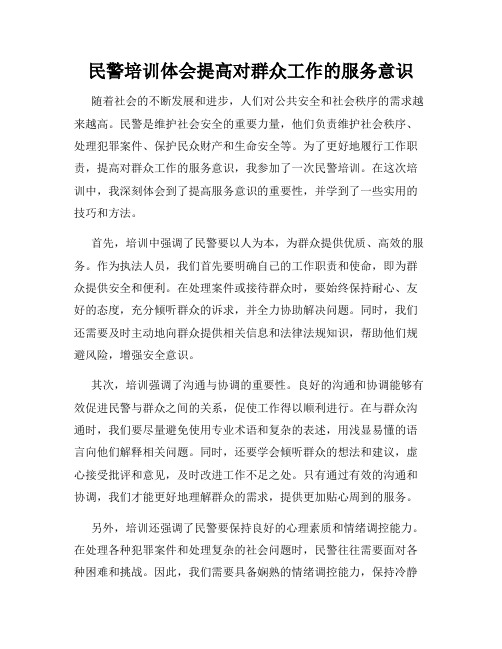 民警培训体会提高对群众工作的服务意识

随着社会的不断发展和进步，人们对公共安全和社会秩序的需求越来越高。民警是维护社会安全的重要力量，他们负责维护社会秩序、处理犯罪案件、保护民众财产和生命安全等。为了更好地履行工作职责，提高对群众工作的服务意识，我参加了一次民警培训。在这次培训中，我深刻体会到了提高服务意识的重要性，并学到了一些实用的技巧和方法。

首先，培训中强调了民警要以人为本，为群众提供优质、高效的服务。作为执法人员，我们首先要明确自己的工作职责和使命，即为群众提供安全和便利。在处理案件或接待群众时，要始终保持耐心、友好的态度，充分倾听群众的诉求，并全力协助解决问题。同时，我们还需要及时主动地向群众提供相关信息和法律法规知识，帮助他们规避风险，增强安全意识。

其次，培训强调了沟通与协调的重要性。良好的沟通和协调能够有效促进民警与群众之间的关系，促使工作得以顺利进行。在与群众沟通时，我们要尽量避免使用专业术语和复杂的表述，用浅显易懂的语言向他们解释相关问题。同时，还要学会倾听群众的想法和建议，虚心接受批评和意见，及时改进工作不足之处。只有通过有效的沟通和协调，我们才能更好地理解群众的需求，提供更加贴心周到的服务。

另外，培训还强调了民警要保持良好的心理素质和情绪调控能力。在处理各种犯罪案件和处理复杂的社会问题时，民警往往需要面对各种困难和挑战。因此，我们需要具备娴熟的情绪调控能力，保持冷静